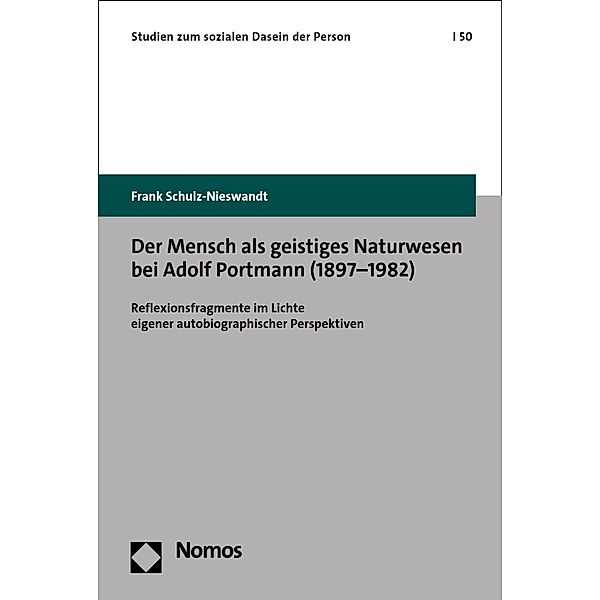 Studien zum sozialen Dasein der Person | 50

Frank Schulz-Nieswandt

Der Mensch als geistiges Naturwesen bei Adolf Portmann (1897–1982)

Reflexionsfragmente im Lichte eigener autobiographischer Perspektiven

Nomos